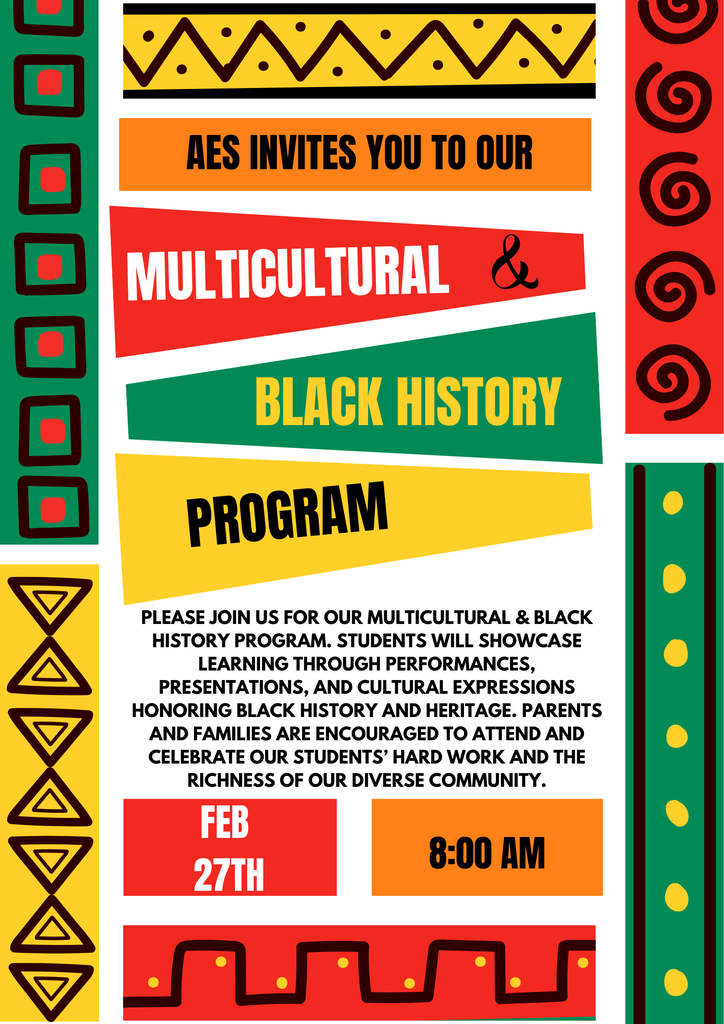 AES INVITES YOU TO OUR

MULTICULTURAL &

BLACK HISTORY

PROGRAM

PLEASE JOIN US FOR OUR MULTICULTURAL & BLACK HISTORY PROGRAM. STUDENTS WILL SHOWCASE LEARNING THROUGH PERFORMANCES, PRESENTATIONS, AND CULTURAL EXPRESSIONS HONORING BLACK HISTORY AND HERITAGE. PARENTS AND FAMILIES ARE ENCOURAGED TO ATTEND AND CELEBRATE OUR STUDENTS' HARD WORK AND THE RICHNESS OF OUR DIVERSE COMMUNITY.

FEB 27TH

8:00 AM